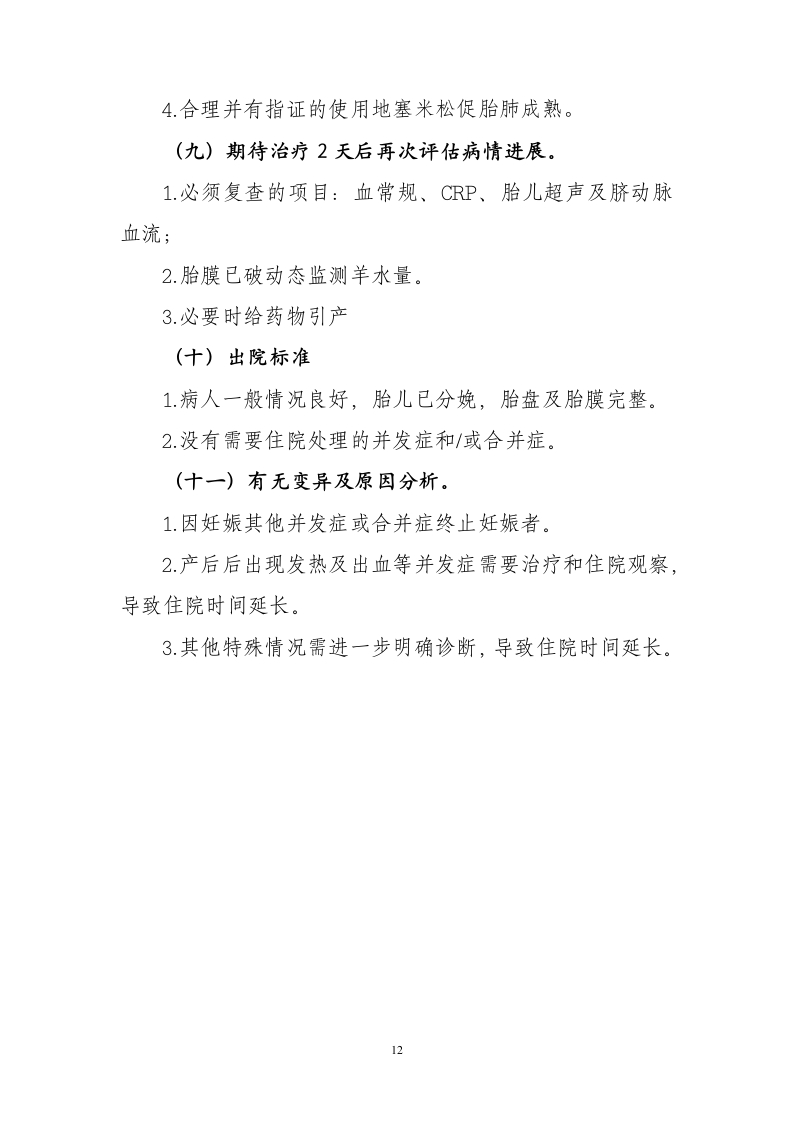 4.合理并有指证的使用地塞米松促胎肺成熟。

（九）期待治疗 2 天后再次评估病情进展。

1.必须复查的项目：血常规、CRP、胎儿超声及脐动脉血流；

2.胎膜已破动态监测羊水量。

3.必要时给药物引产

（十）出院标准

1.病人一般情况良好，胎儿已分娩，胎盘及胎膜完整。

2.没有需要住院处理的并发症和/或合并症。

（十一）有无变异及原因分析。

1.因妊娠其他并发症或合并症终止妊娠者。

2.产后后出现发热及出血等并发症需要治疗和住院观察，导致住院时间延长。

3.其他特殊情况需进一步明确诊断，导致住院时间延长。

12